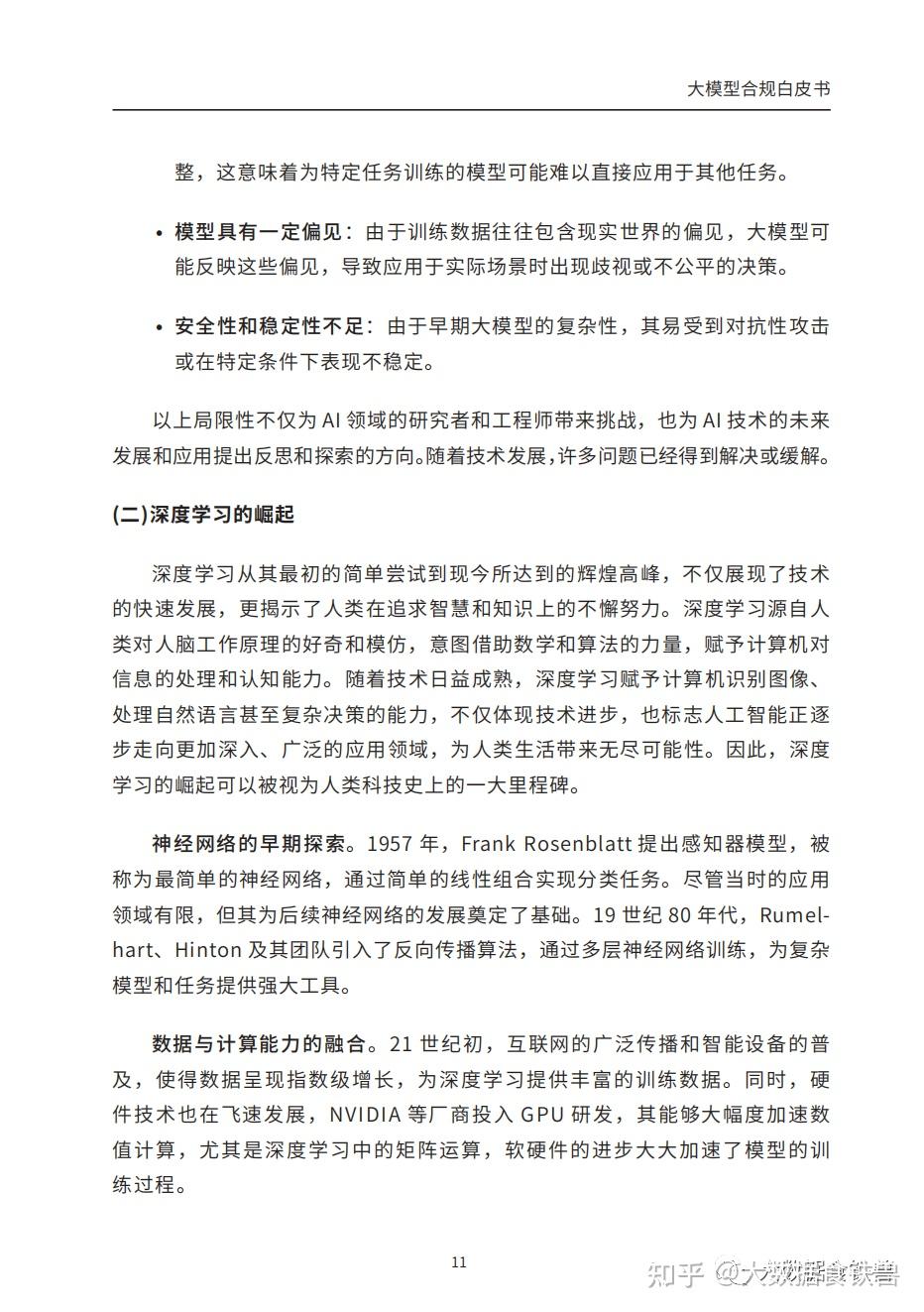 大模型合规白皮书

整，这意味着为特定任务训练的模型可能难以直接应用于其他任务。

• 模型具有一定偏见：由于训练数据往往包含现实世界的偏见，大模型可能反映这些偏见，导致应用于实际场景时出现歧视或不公平的决策。

• 安全性和稳定性不足：由于早期大模型的复杂性，其易受到对抗性攻击或在特定条件下表现不稳定。

以上局限性不仅为 AI 领域的研究者和工程师带来挑战，也为 AI 技术的未来发展和应用提出反思和探索的方向。随着技术发展，许多问题已经得到解决或缓解。

(二)深度学习的崛起

深度学习从其最初的简单尝试到现今所达到的辉煌高峰，不仅展现了技术的快速发展，更揭示了人类在追求智慧和知识上的不懈努力。深度学习源自人类对人脑工作原理的好奇和模仿，意图借助数学和算法的力量，赋予计算机对信息的处理和认知能力。随着技术日益成熟，深度学习赋予计算机识别图像、处理自然语言甚至复杂决策的能力，不仅体现技术进步，也标志人工智能正逐步走向更加深入、广泛的应用领域，为人类生活带来无尽可能性。因此，深度学习的崛起可以被视为人类科技史上的一大里程碑。

神经网络的早期探索。1957 年，Frank Rosenblatt 提出感知器模型，被称为最简单的神经网络，通过简单的线性组合实现分类任务。尽管当时的应用领域有限，但其为后续神经网络的发展奠定了基础。19 世纪 80 年代，Rumelhart、Hinton 及其团队引入了反向传播算法，通过多层神经网络训练，为复杂模型和任务提供强大工具。

数据与计算能力的融合。21 世纪初，互联网的广泛传播和智能设备的普及，使得数据呈现指数级增长，为深度学习提供丰富的训练数据。同时，硬件技术也在飞速发展，NVIDIA 等厂商投入 GPU 研发，其能够大幅度加速数值计算，尤其是深度学习中的矩阵运算，软硬件的进步大大加速了模型的训练过程。

11

知乎 @大数据食铁兽